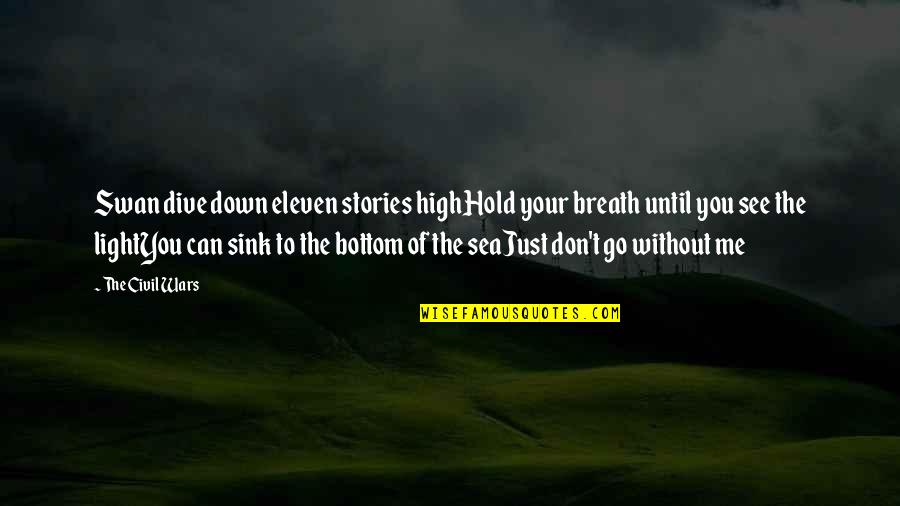 Swan dive down eleven stories highHold your breath until you see the lightYou can sink to the bottom of the seaJust don't go without me

~ The Civil Wars

WISEFAMOUSQUOTES.COM